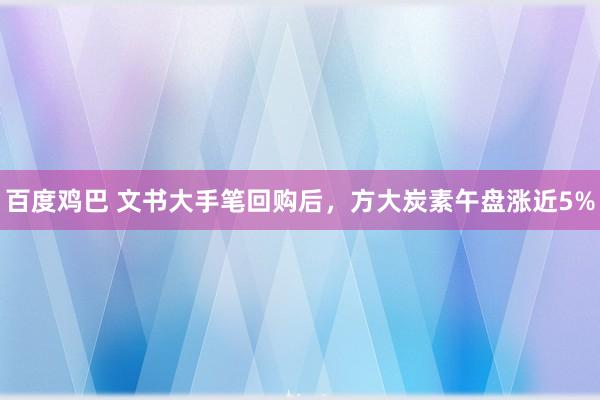 百度鸡巴 文书大手笔回购后，方大炭素午盘涨近5%